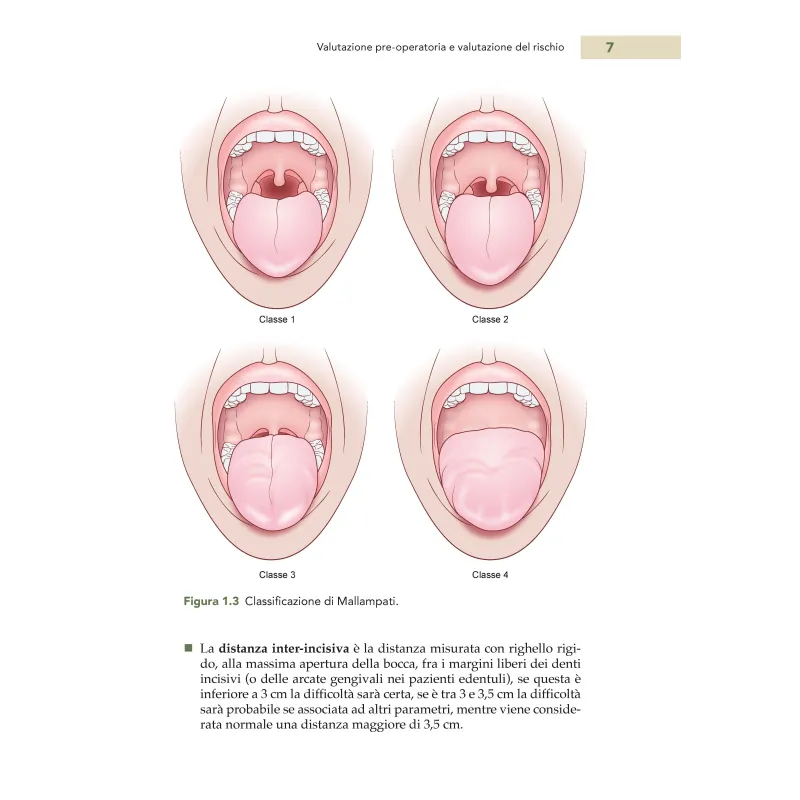 Valutazione pre-operatoria e valutazione del rischio 7

Classe 1

Classe 2

Classe 3

Classe 4

Figura 1.3 Classificazione di Mallampati.

■ La distanza inter-incisiva è la distanza misurata con righello rigido, alla massima apertura della bocca, fra i margini liberi dei denti incisivi (o delle arcate gengivali nei pazienti edentuli), se questa è inferiore a 3 cm la difficoltà sarà certa, se è tra 3 e 3,5 cm la difficoltà sarà probabile se associata ad altri parametri, mentre viene considerata normale una distanza maggiore di 3,5 cm.